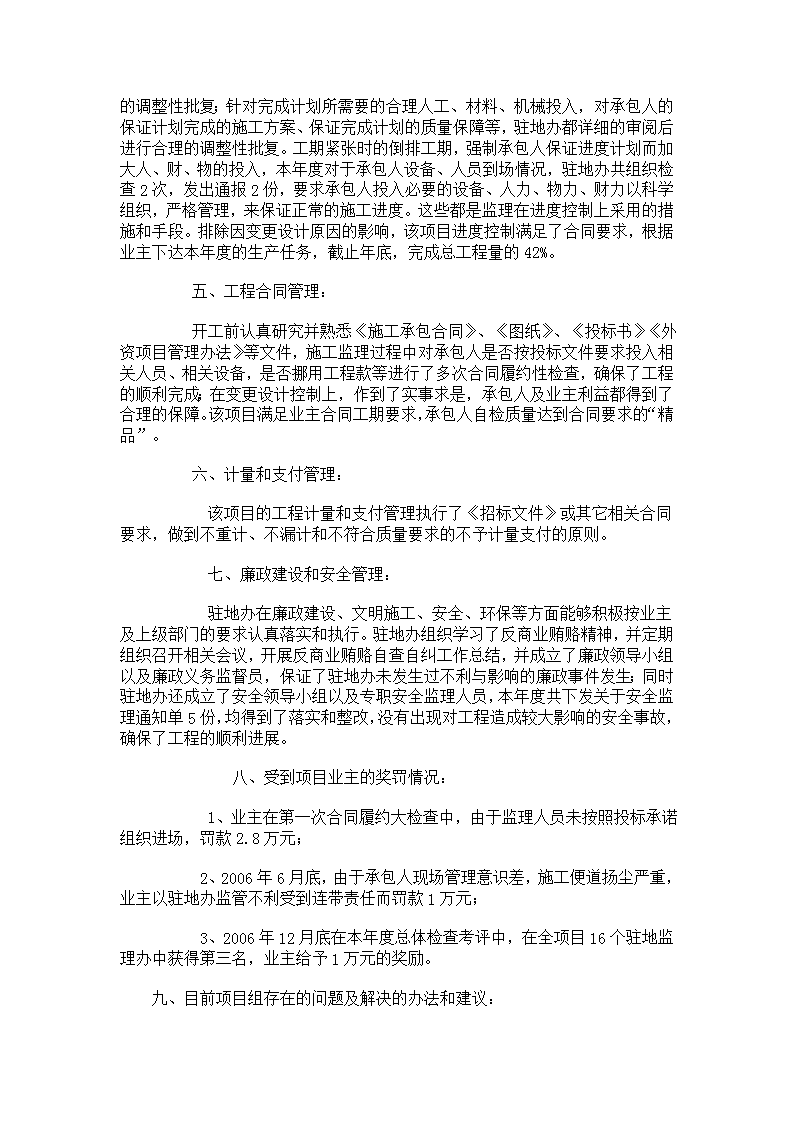 的调整性批复；针对完成计划所需要的合理人工、材料、机械投入，对承包人的保证计划完成的施工方案、保证完成计划的质量保障等，驻地办都详细的审阅后进行合理的调整性批复。工期紧张时的倒排工期，强制承包人保证进度计划而加大人、财、物的投入，本年度对于承包人设备、人员到场情况，驻地办共组织检查2次，发出通报2份，要求承包人投入必要的设备、人力、物力、财力以科学组织，严格管理，来保证正常的施工进度。这些都是监理在进度控制上采用的措施和手段。排除因变更设计原因的影响，该项目进度控制满足了合同要求，根据业主下达本年度的生产任务，截止年底，完成总工程量的42%。

五、工程合同管理：

开工前认真研究并熟悉《施工承包合同》、《图纸》、《投标书》《外资项目管理办法》等文件，施工监理过程中对承包人是否按投标文件要求投入相关人员、相关设备，是否挪用工程款等进行了多次合同履约性检查，确保了工程的顺利完成；在变更设计控制上，作到了实事求是，承包人及业主利益都得到了合理的保障。该项目满足业主合同工期要求，承包人自检质量达到合同要求的“精品”。

六、计量和支付管理：

该项目的工程计量和支付管理执行了《招标文件》或其它相关合同要求，做到不重计、不漏计和不符合质量要求的不予计量支付的原则。

七、廉政建设和安全管理：

驻地办在廉政建设、文明施工、安全、环保等方面能够积极按业主及上级部门的要求认真落实和执行。驻地办组织学习了反商业贿赂精神，并定期组织召开相关会议，开展反商业贿赂自查自纠工作总结，并成立了廉政领导小组以及廉政义务监督员，保证了驻地办未发生过不利与影响的廉政事件发生；同时驻地办还成立了安全领导小组以及专职安全监理人员，本年度共下发关于安全监理通知单5份，均得到了落实和整改，没有出现对工程造成较大影响的安全事故，确保了工程的顺利进展。

八、受到项目业主的奖罚情况：

1、业主在第一次合同履约大检查中，由于监理人员未按照投标承诺组织进场，罚款2.8万元；

2、2006年6月底，由于承包人现场管理意识差，施工便道扬尘严重，业主以驻地办监管不利受到连带责任而罚款1万元；

3、2006年12月底在本年度总体检查考评中，在全项目16个驻地监理办中获得第三名，业主给予1万元的奖励。

九、目前项目组存在的问题及解决的办法和建议：